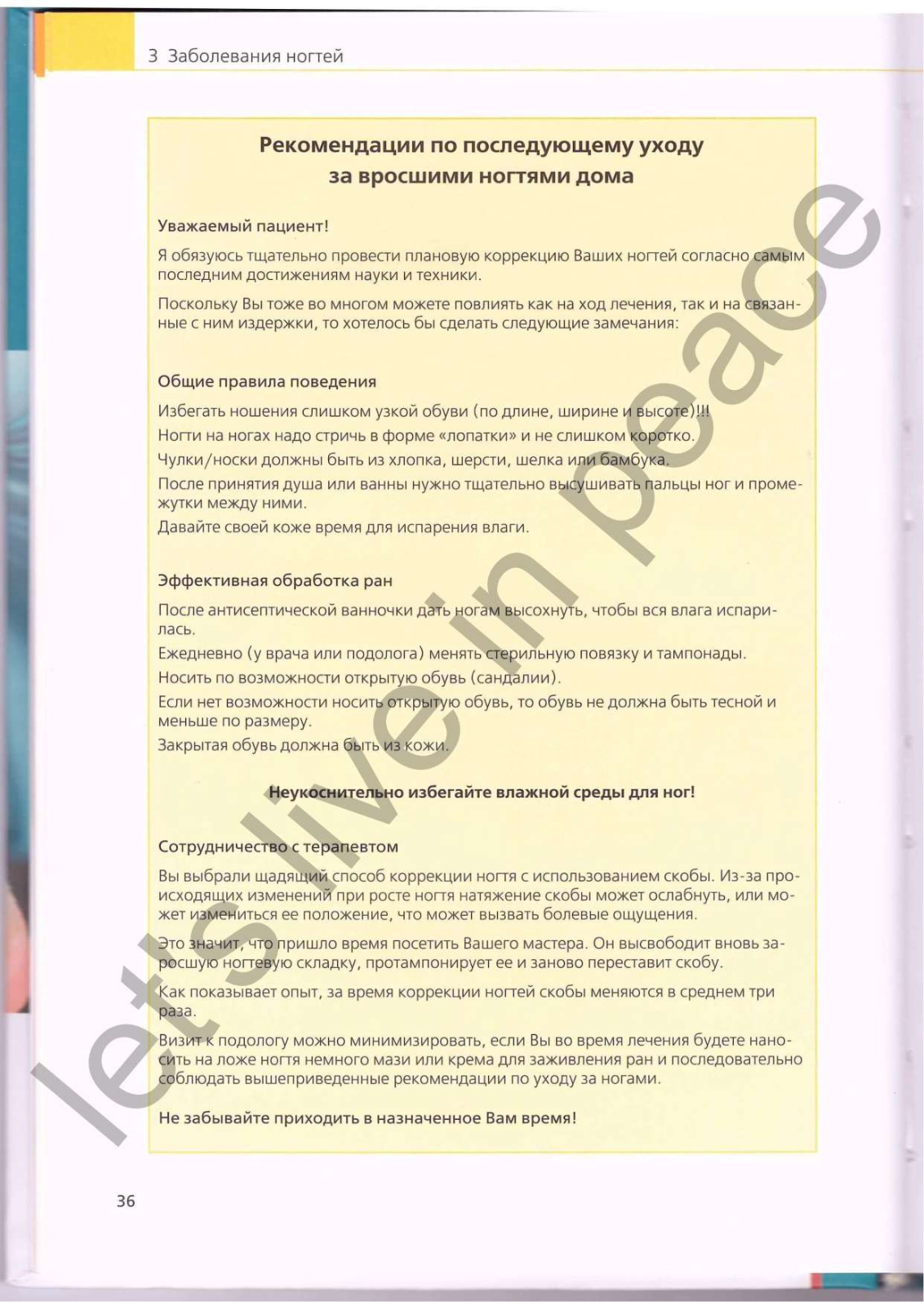 3 Заболевания ногтей

Рекомендации по последующему уходу за вросшими ногтями дома

Уважаемый пациент!

Я обязуюсь тщательно провести плановую коррекцию Ваших ногтей согласно самым последним достижениям науки и техники.

Поскольку Вы тоже во многом можете повлиять как на ход лечения, так и на связанные с ним издержки, то хотелось бы сделать следующие замечания:

Общие правила поведения

Избегать ношения слишком узкой обуви (по длине, ширине и высоте)!!!

Ногти на ногах надо стричь в форме «лопатки» и не слишком коротко.

Чулки/носки должны быть из хлопка, шерсти, шелка или бамбука.

После принятия душа или ванны нужно тщательно высушивать пальцы ног и промежутки между ними.

Давайте своей коже время для испарения влаги.

Эффективная обработка ран

После антисептической ванночки дать ногам высохнуть, чтобы вся влага испарилась.

Ежедневно (у врача или подолога) менять стерильную повязку и тампонады.

Носить по возможности открытую обувь (сандалии).

Если нет возможности носить открытую обувь, то обувь не должна быть тесной и меньше по размеру.

Закрытая обувь должна быть из кожи.

Неукоснительно избегайте влажной среды для ног!

Сотрудничество с терапевтом

Вы выбрали щадящий способ коррекции ногтя с использованием скобы. Из-за происходящих изменений при росте ногтя натяжение скобы может ослабнуть, или может измениться ее положение, что может вызвать болевые ощущения.

Это значит, что пришло время посетить Вашего мастера. Он высвободит вновь заросшую ногтевую складку, протампонирует ее и заново переставит скобу.

Как показывает опыт, за время коррекции ногтей скобы меняются в среднем три раза.

Визит к подологу можно минимизировать, если Вы во время лечения будете наносить на ложе ногтя немного мази или крема для заживления ран и последовательно соблюдать вышеприведенные рекомендации по уходу за ногами.

Не забывайте приходить в назначенное Вам время!

36

let's live in peace